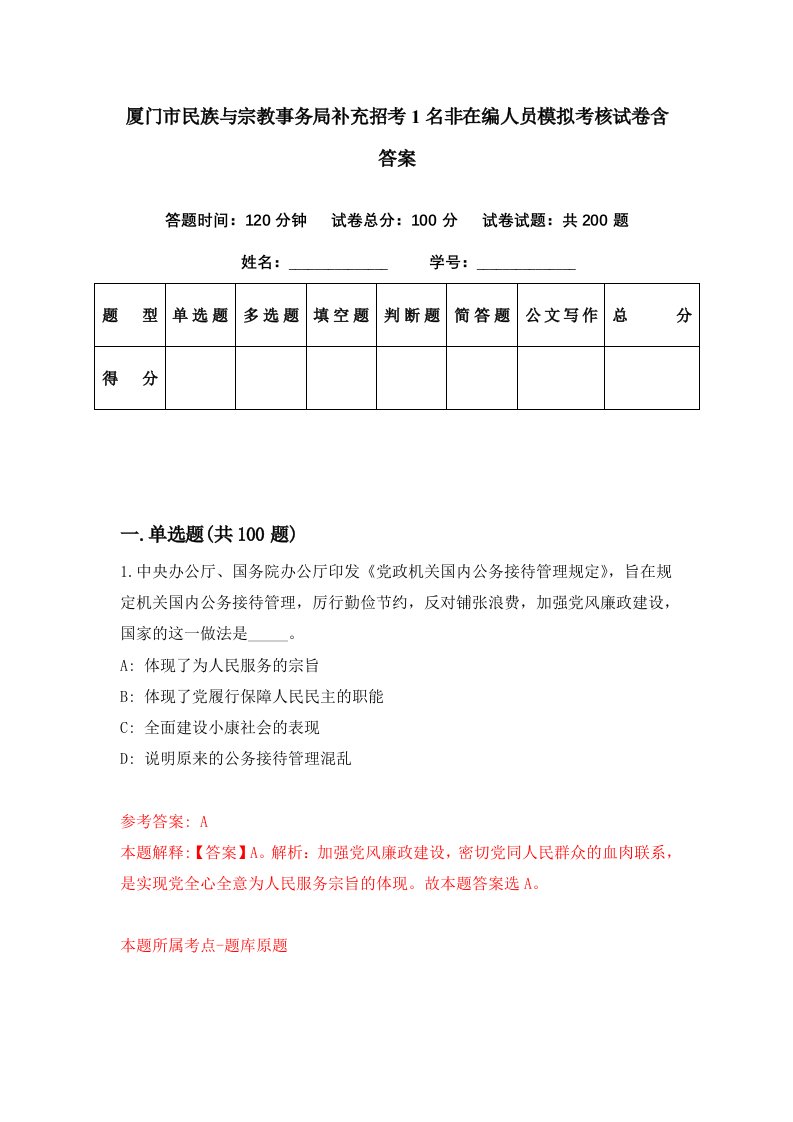 厦门市民族与宗教事务局补充招考1名非在编人员模拟考核试卷含答案

答题时间：120分钟　试卷总分：100分　试卷试题：共200题

姓名：____________　学号：____________

| 题型 | 单选题 | 多选题 | 填空题 | 判断题 | 简答题 | 公文写作 | 总分 |
|---|---|---|---|---|---|---|---|
| 得分 | | | | | | | |

一.单选题(共100题)

1.中央办公厅、国务院办公厅印发《党政机关国内公务接待管理规定》，旨在规定机关国内公务接待管理，厉行勤俭节约，反对铺张浪费，加强党风廉政建设，国家的这一做法是_____。

A: 体现了为人民服务的宗旨

B: 体现了党履行保障人民民主的职能

C: 全面建设小康社会的表现

D: 说明原来的公务接待管理混乱

参考答案: A

本题解释:【答案】A。解析：加强党风廉政建设，密切党同人民群众的血肉联系，是实现党全心全意为人民服务宗旨的体现。故本题答案选A。

本题所属考点-题库原题